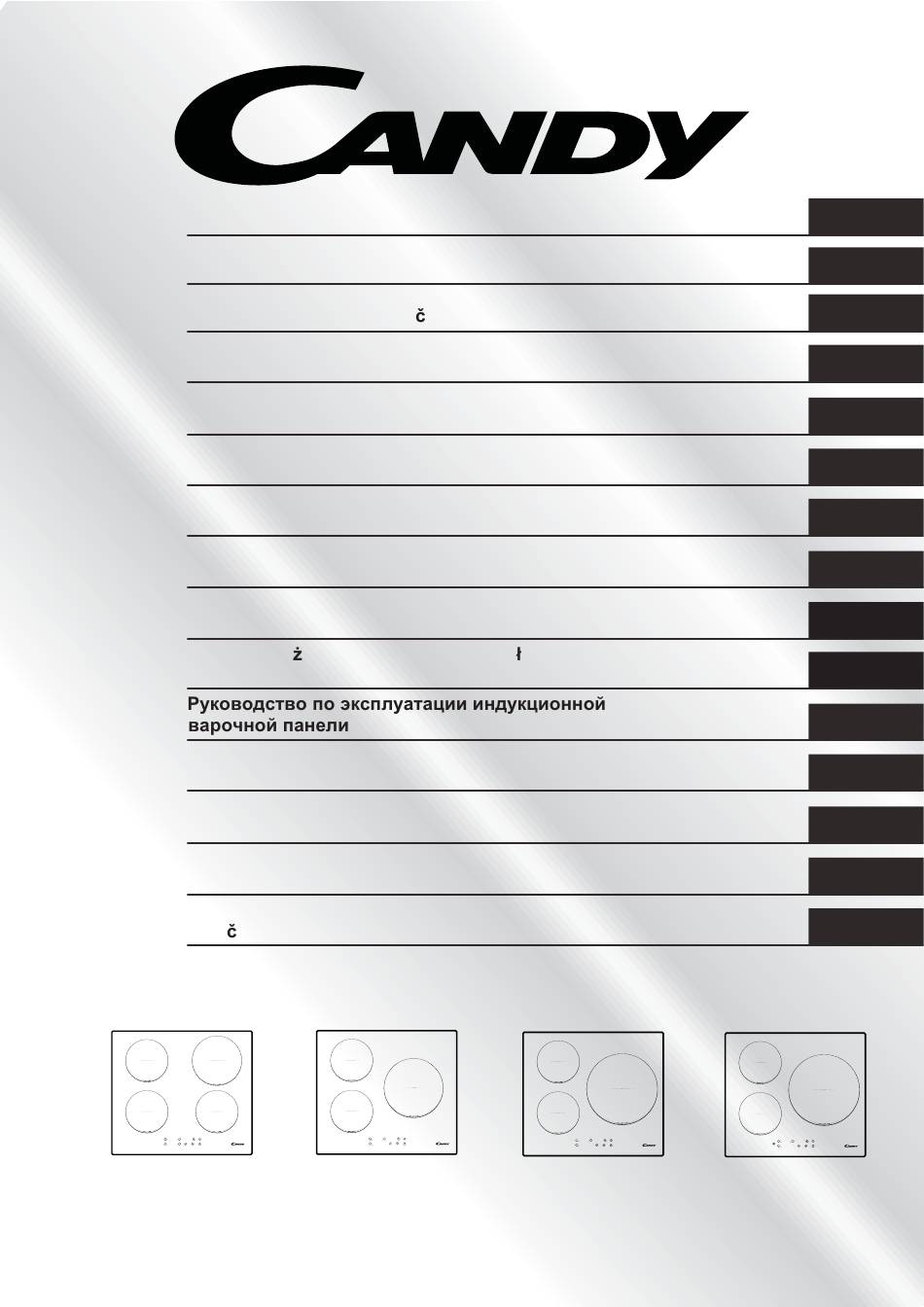 CANDY

č

ż ł

Руководство по эксплуатации индукционной варочной панели

č